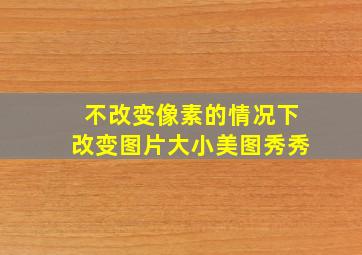 不改变像素的情况下
改变图片大小美图秀秀